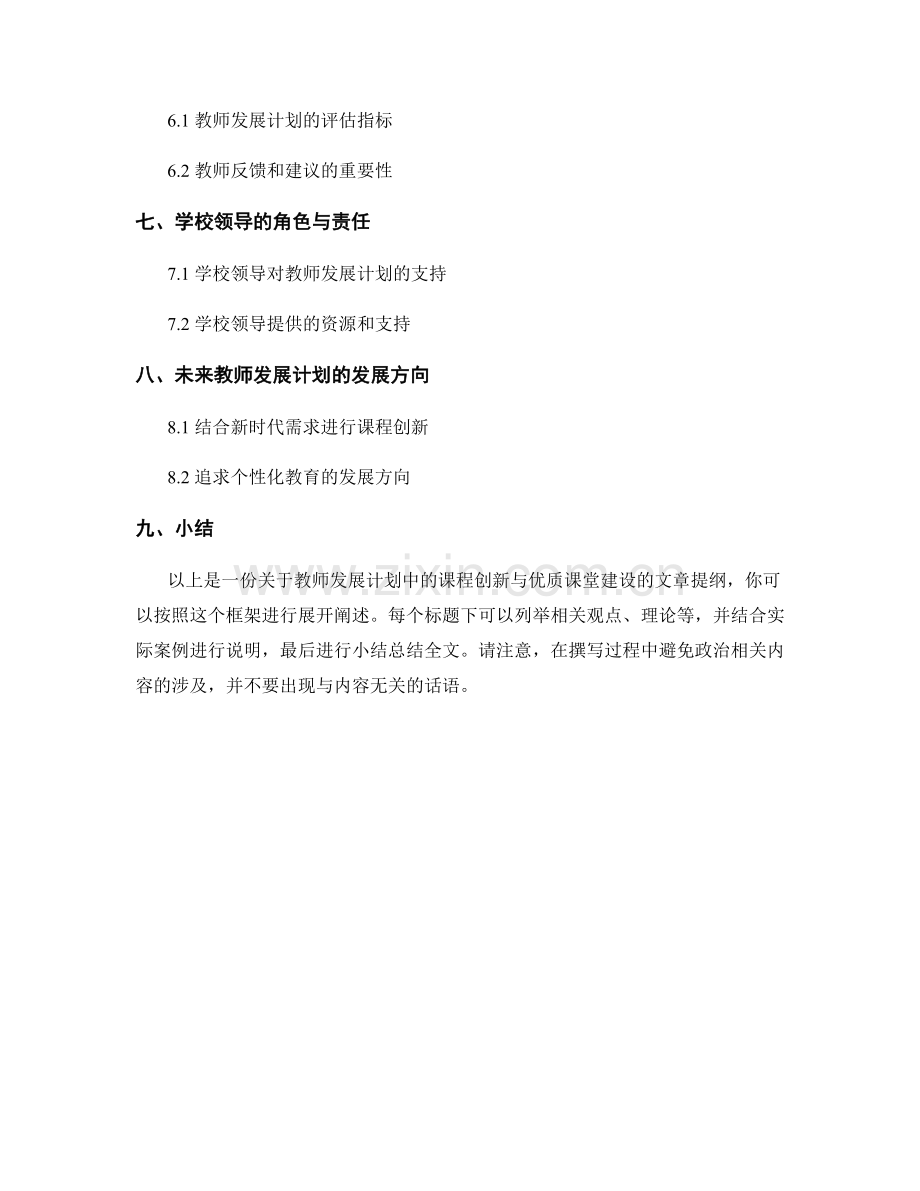 6.1 教师发展计划的评估指标

6.2 教师反馈和建议的重要性

七、学校领导的角色与责任

7.1 学校领导对教师发展计划的支持

7.2 学校领导提供的资源和支持

八、未来教师发展计划的发展方向

8.1 结合新时代需求进行课程创新

8.2 追求个性化教育的发展方向

九、小结

以上是一份关于教师发展计划中的课程创新与优质课堂建设的文章提纲，你可以按照这个框架进行展开阐述。每个标题下可以列举相关观点、理论等，并结合实际案例进行说明，最后进行小结总结全文。请注意，在撰写过程中避免政治相关内容的涉及，并不要出现与内容无关的话语。

www.zixin.com.cn